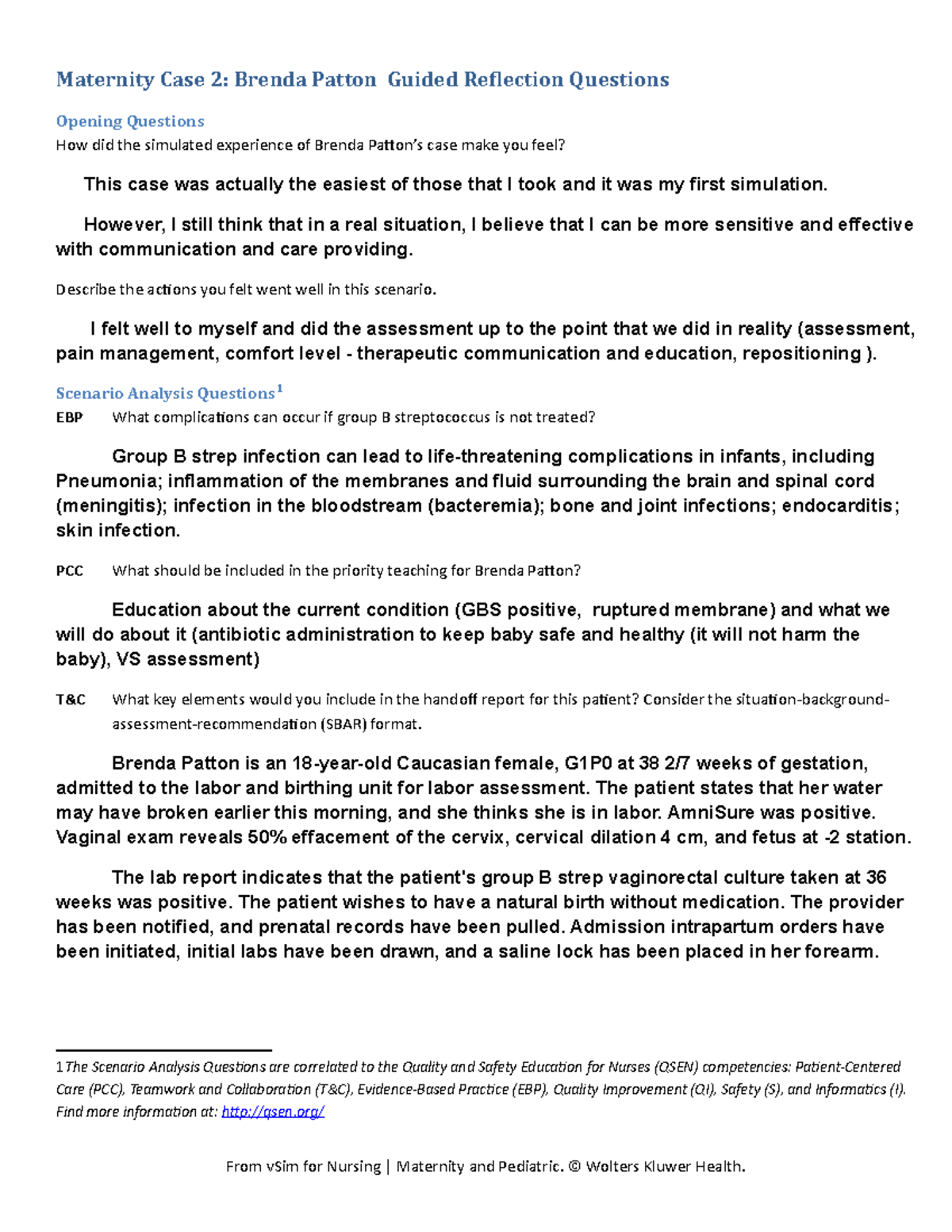 Maternity Case 2: Brenda Patton Guided Reflection Questions

Opening Questions
How did the simulated experience of Brenda Patton's case make you feel?

This case was actually the easiest of those that I took and it was my first simulation.

However, I still think that in a real situation, I believe that I can be more sensitive and effective with communication and care providing.

Describe the actions you felt went well in this scenario.

I felt well to myself and did the assessment up to the point that we did in reality (assessment, pain management, comfort level - therapeutic communication and education, repositioning ).

Scenario Analysis Questions$^1$
EBP What complications can occur if group B streptococcus is not treated?

Group B strep infection can lead to life-threatening complications in infants, including Pneumonia; inflammation of the membranes and fluid surrounding the brain and spinal cord (meningitis); infection in the bloodstream (bacteremia); bone and joint infections; endocarditis; skin infection.

PCC What should be included in the priority teaching for Brenda Patton?

Education about the current condition (GBS positive, ruptured membrane) and what we will do about it (antibiotic administration to keep baby safe and healthy (it will not harm the baby), VS assessment)

T&C What key elements would you include in the handoff report for this patient? Consider the situation-background-assessment-recommendation (SBAR) format.

Brenda Patton is an 18-year-old Caucasian female, G1P0 at 38 2/7 weeks of gestation, admitted to the labor and birthing unit for labor assessment. The patient states that her water may have broken earlier this morning, and she thinks she is in labor. AmniSure was positive. Vaginal exam reveals 50% effacement of the cervix, cervical dilation 4 cm, and fetus at -2 station.

The lab report indicates that the patient's group B strep vaginorectal culture taken at 36 weeks was positive. The patient wishes to have a natural birth without medication. The provider has been notified, and prenatal records have been pulled. Admission intrapartum orders have been initiated, initial labs have been drawn, and a saline lock has been placed in her forearm.

1 The Scenario Analysis Questions are correlated to the Quality and Safety Education for Nurses (QSEN) competencies: Patient-Centered Care (PCC), Teamwork and Collaboration (T&C), Evidence-Based Practice (EBP), Quality Improvement (QI), Safety (S), and Informatics (I). Find more information at: http://qsen.org/

From vSim for Nursing | Maternity and Pediatric. © Wolters Kluwer Health.